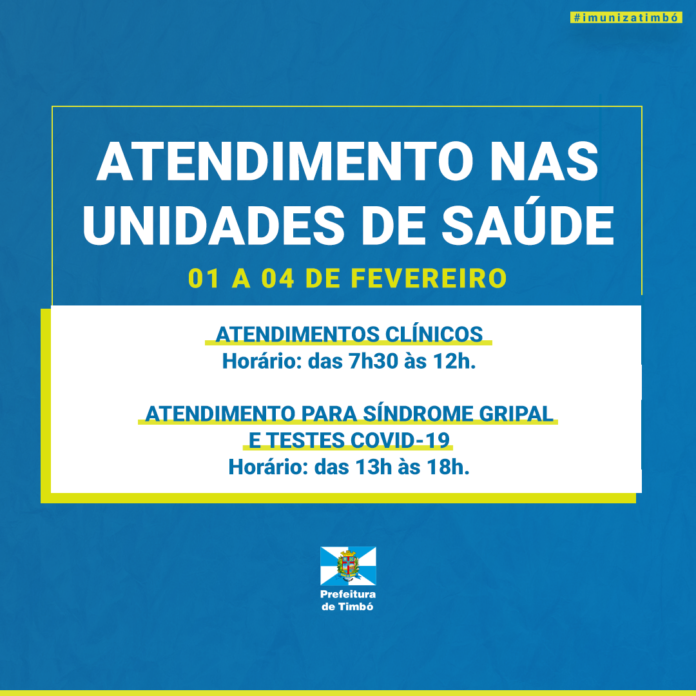 #imunizatimbó

ATENDIMENTO NAS UNIDADES DE SAÚDE

01 A 04 DE FEVEREIRO

ATENDIMENTOS CLÍNICOS
Horário: das 7h30 às 12h.

ATENDIMENTO PARA SÍNDROME GRIPAL E TESTES COVID-19
Horário: das 13h às 18h.

Prefeitura de Timbó